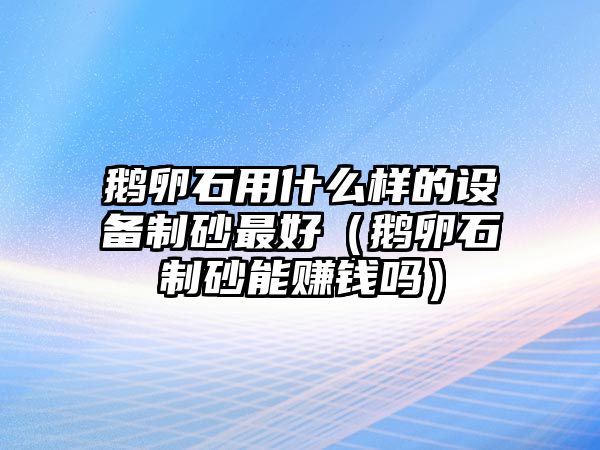 鹅卵石用什么样的设备制砂最好（鹅卵石制砂能赚钱吗）